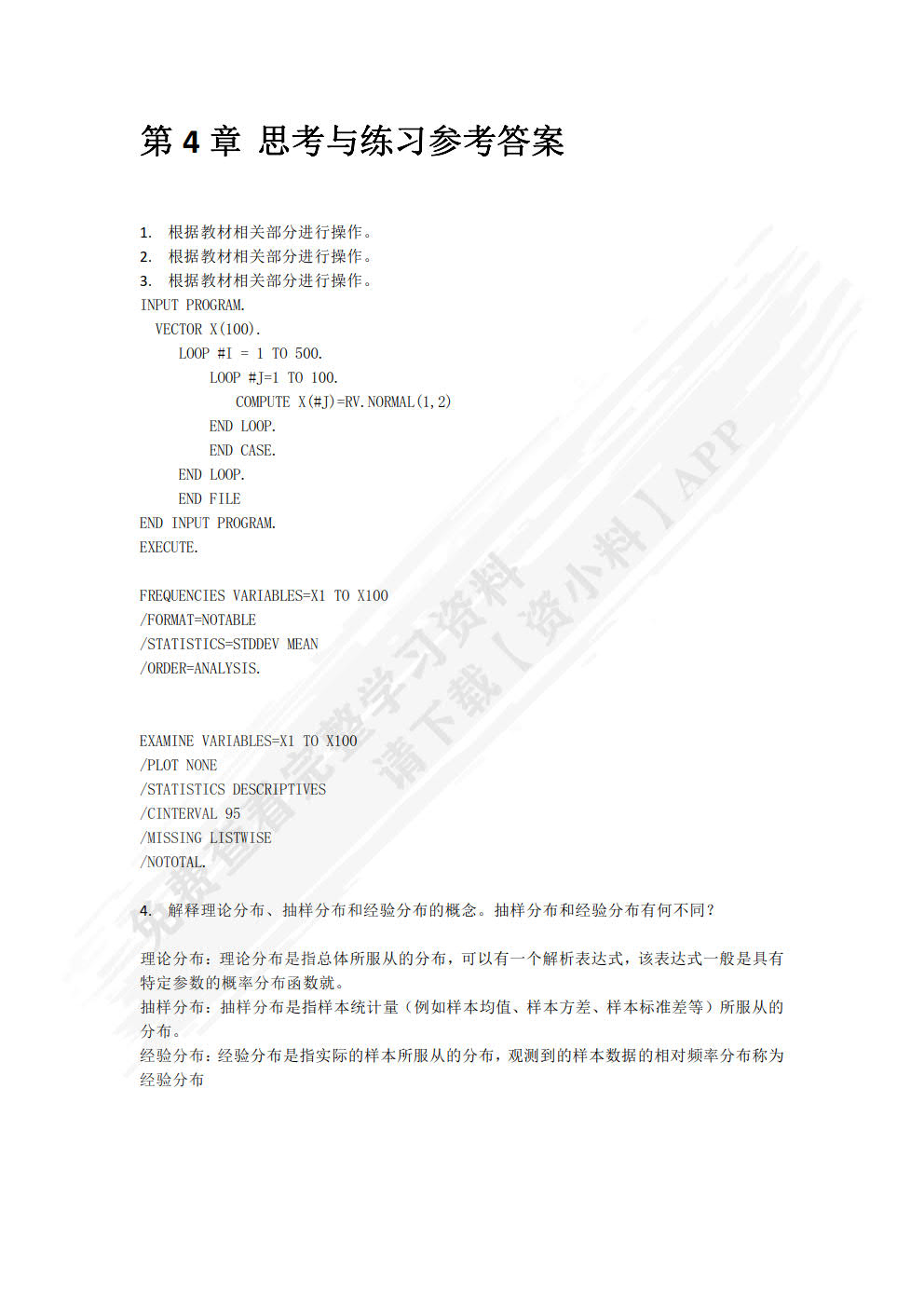 第 4 章 思考与练习参考答案

1. 根据教材相关部分进行操作。
2. 根据教材相关部分进行操作。
3. 根据教材相关部分进行操作。

INPUT PROGRAM.
VECTOR X(100).
LOOP #I = 1 TO 500.
LOOP #J=1 TO 100.
COMPUTE X(#J)=RV.NORMAL(1,2)
END LOOP.
END CASE.
END LOOP.
END FILE
END INPUT PROGRAM.
EXECUTE.

FREQUENCIES VARIABLES=X1 TO X100
/FORMAT=NOTABLE
/STATISTICS=STDDEV MEAN
/ORDER=ANALYSIS.

EXAMINE VARIABLES=X1 TO X100
/PLOT NONE
/STATISTICS DESCRIPTIVES
/CINTERVAL 95
/MISSING LISTWISE
/NOTOTAL.

4. 解释理论分布、抽样分布和经验分布的概念。抽样分布和经验分布有何不同？

理论分布：理论分布是指总体所服从的分布，可以有一个解析表达式，该表达式一般是具有特定参数的概率分布函数就。
抽样分布：抽样分布是指样本统计量（例如样本均值、样本方差、样本标准差等）所服从的分布。
经验分布：经验分布是指实际的样本所服从的分布，观测到的样本数据的相对频率分布称为经验分布

免费查看完整学习资料 请下载【资小料】APP